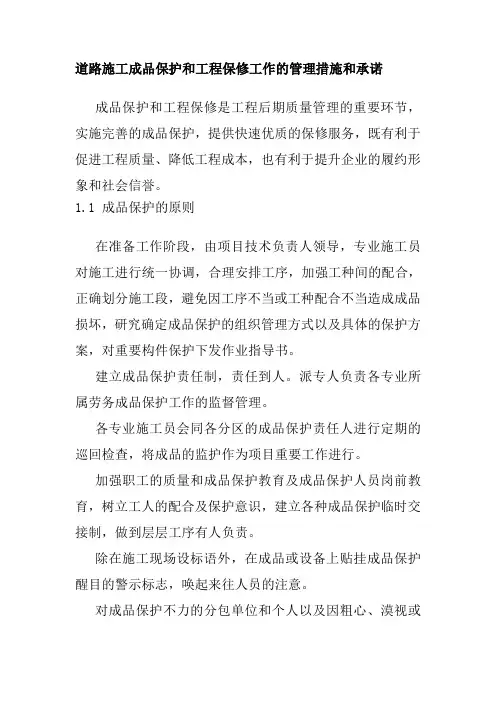 道路施工成品保护和工程保修工作的管理措施和承诺

成品保护和工程保修是工程后期质量管理的重要环节，实施完善的成品保护，提供快速优质的保修服务，既有利于促进工程质量、降低工程成本，也有利于提升企业的履约形象和社会信誉。

1.1 成品保护的原则

在准备工作阶段，由项目技术负责人领导，专业施工员对施工进行统一协调，合理安排工序，加强工种间的配合，正确划分施工段，避免因工序不当或工种配合不当造成成品损坏，研究确定成品保护的组织管理方式以及具体的保护方案，对重要构件保护下发作业指导书。

建立成品保护责任制，责任到人。派专人负责各专业所属劳务成品保护工作的监督管理。

各专业施工员会同各分区的成品保护责任人进行定期的巡回检查，将成品的监护作为项目重要工作进行。

加强职工的质量和成品保护教育及成品保护人员岗前教育，树立工人的配合及保护意识，建立各种成品保护临时交接制，做到层层工序有人负责。

除在施工现场设标语外，在成品或设备上贴挂成品保护醒目的警示标志，唤起来往人员的注意。

对成品保护不力的分包单位和个人以及因粗心、漠视或